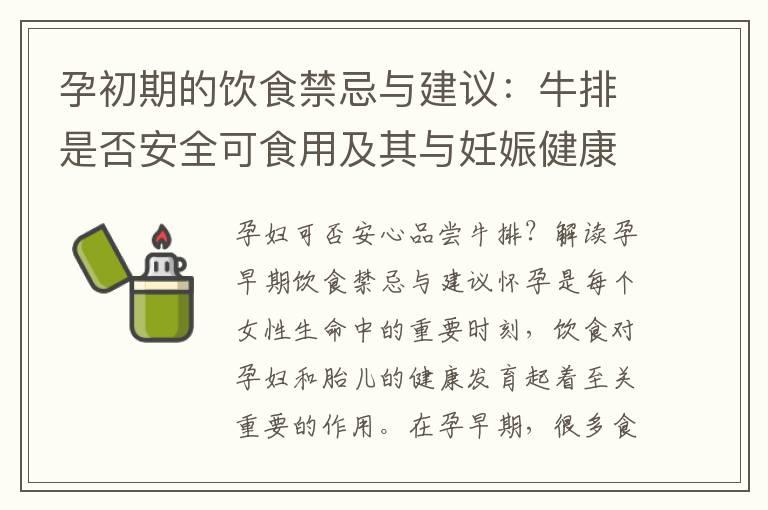 孕初期的饮食禁忌与建议：牛排是否安全可食用及其与妊娠健康

孕妇可否安心品尝牛排？解读孕早期饮食禁忌与建议怀孕是每个女性生命中的重要时刻，饮食对孕妇和胎儿的健康发育起着至关重要的作用。在孕早期，很多食